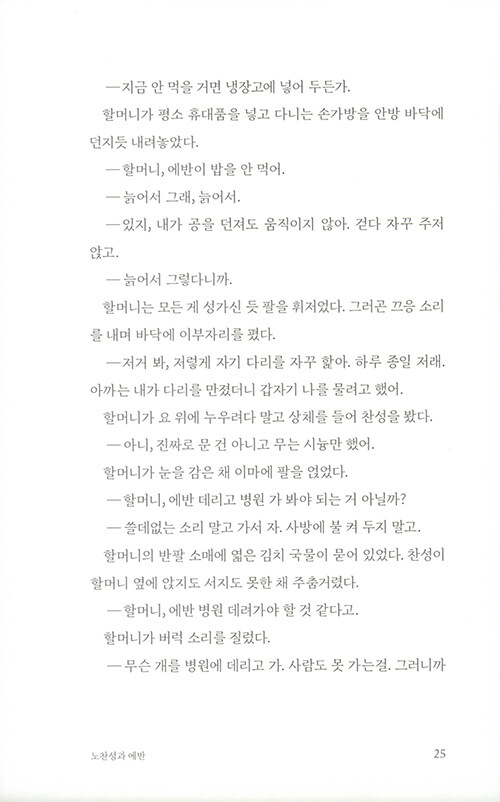 —지금 안 먹을 거면 냉장고에 넣어 두든가.

할머니가 평소 휴대품을 넣고 다니는 손가방을 안방 바닥에 던지듯 내려놓았다.

—할머니, 에반이 밥을 안 먹어.

—늙어서 그래, 늙어서.

—있지, 내가 공을 던져도 움직이지 않아. 걷다 자꾸 주저앉고.

—늙어서 그렇다니까.

할머니는 모든 게 성가신 듯 팔을 휘저었다. 그러곤 끄응 소리를 내며 바닥에 이부자리를 폈다.

—저거 봐, 저렇게 자기 다리를 자꾸 핥아. 하루 종일 저래. 아까는 내가 다리를 만졌더니 갑자기 나를 물려고 했어.

할머니가 요 위에 누우려다 말고 상체를 들어 찬성을 봤다.

—아니, 진짜로 문 건 아니고 무는 시늉만 했어.

할머니가 눈을 감은 채 이마에 팔을 얹었다.

—할머니, 에반 데리고 병원 가 봐야 되는 거 아닐까?

—쓸데없는 소리 말고 가서 자. 사방에 불 켜 두지 말고.

할머니의 반팔 소매에 옅은 김치 국물이 묻어 있었다. 찬성이 할머니 옆에 앉지도 서지도 못한 채 주춤거렸다.

—할머니, 에반 병원 데려가야 할 것 같다고.

할머니가 버럭 소리를 질렀다.

—무슨 개를 병원에 데리고 가. 사람도 못 가는걸. 그러니까

노찬성과 에반 25